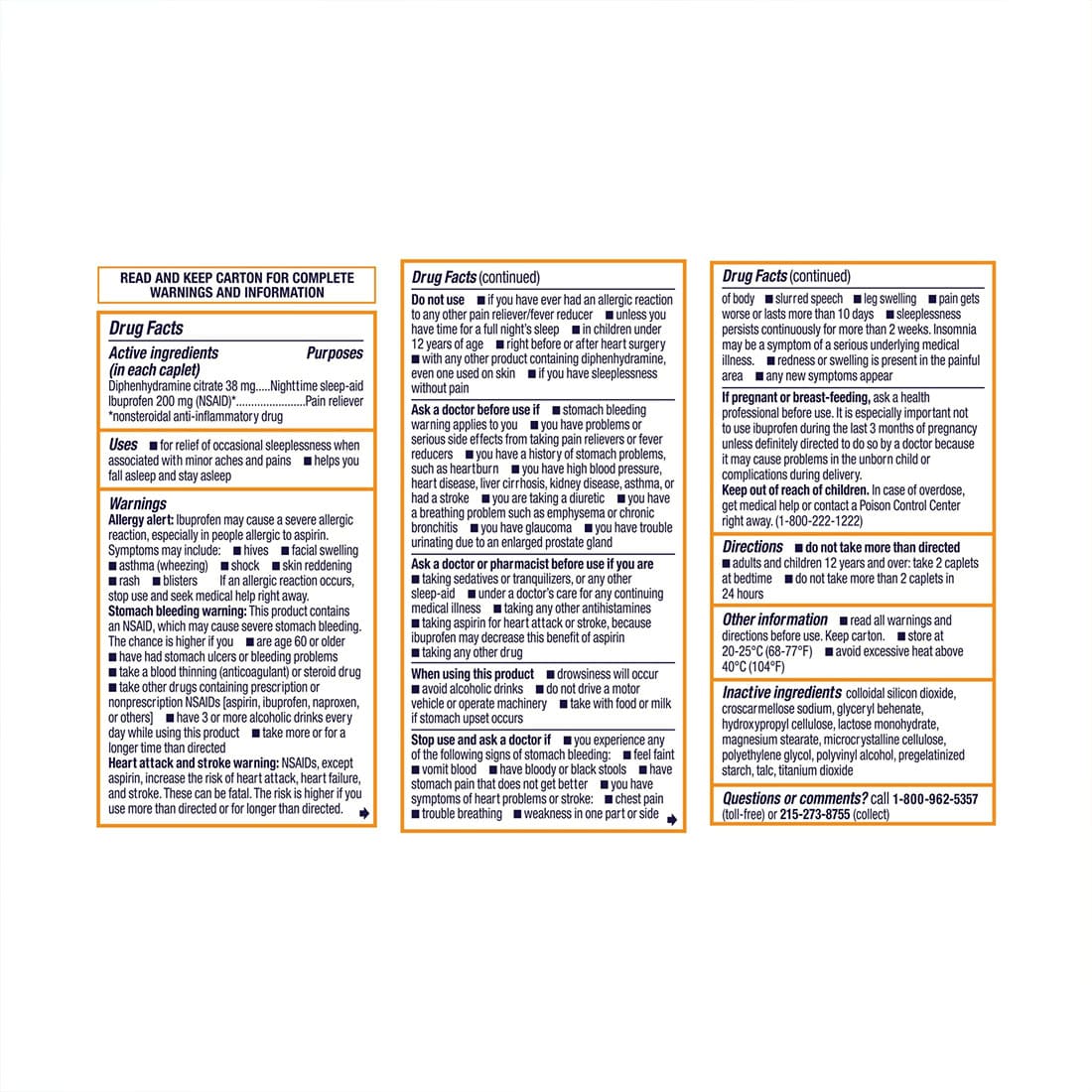 READ AND KEEP CARTON FOR COMPLETE WARNINGS AND INFORMATION

Drug Facts

Active ingredients (in each caplet) Purposes
Diphenhydramine citrate 38 mg.....Nighttime sleep-aid
Ibuprofen 200 mg (NSAID)*.......................Pain reliever
*nonsteroidal anti-inflammatory drug

Uses ■ for relief of occasional sleeplessness when associated with minor aches and pains ■ helps you fall asleep and stay asleep

Warnings
Allergy alert: Ibuprofen may cause a severe allergic reaction, especially in people allergic to aspirin. Symptoms may include: ■ hives ■ facial swelling ■ asthma (wheezing) ■ shock ■ skin reddening ■ rash ■ blisters If an allergic reaction occurs, stop use and seek medical help right away.
Stomach bleeding warning: This product contains an NSAID, which may cause severe stomach bleeding. The chance is higher if you ■ are age 60 or older ■ have had stomach ulcers or bleeding problems ■ take a blood thinning (anticoagulant) or steroid drug ■ take other drugs containing prescription or nonprescription NSAIDs [aspirin, ibuprofen, naproxen, or others] ■ have 3 or more alcoholic drinks every day while using this product ■ take more or for a longer time than directed
Heart attack and stroke warning: NSAIDs, except aspirin, increase the risk of heart attack, heart failure, and stroke. These can be fatal. The risk is higher if you use more than directed or for longer than directed.

Drug Facts (continued)

Do not use ■ if you have ever had an allergic reaction to any other pain reliever/fever reducer ■ unless you have time for a full night's sleep ■ in children under 12 years of age ■ right before or after heart surgery ■ with any other product containing diphenhydramine, even one used on skin ■ if you have sleeplessness without pain

Ask a doctor before use if ■ stomach bleeding warning applies to you ■ you have problems or serious side effects from taking pain relievers or fever reducers ■ you have a history of stomach problems, such as heartburn ■ you have high blood pressure, heart disease, liver cirrhosis, kidney disease, asthma, or had a stroke ■ you are taking a diuretic ■ you have a breathing problem such as emphysema or chronic bronchitis ■ you have glaucoma ■ you have trouble urinating due to an enlarged prostate gland

Ask a doctor or pharmacist before use if you are ■ taking sedatives or tranquilizers, or any other sleep-aid ■ under a doctor's care for any continuing medical illness ■ taking any other antihistamines ■ taking aspirin for heart attack or stroke, because ibuprofen may decrease this benefit of aspirin ■ taking any other drug

When using this product ■ drowsiness will occur ■ avoid alcoholic drinks ■ do not drive a motor vehicle or operate machinery ■ take with food or milk if stomach upset occurs

Stop use and ask a doctor if ■ you experience any of the following signs of stomach bleeding: ■ feel faint ■ vomit blood ■ have bloody or black stools ■ have stomach pain that does not get better ■ you have symptoms of heart problems or stroke: ■ chest pain ■ trouble breathing ■ weakness in one part or side

Drug Facts (continued)

of body ■ slurred speech ■ leg swelling ■ pain gets worse or lasts more than 10 days ■ sleeplessness persists continuously for more than 2 weeks. Insomnia may be a symptom of a serious underlying medical illness. ■ redness or swelling is present in the painful area ■ any new symptoms appear

If pregnant or breast-feeding, ask a health professional before use. It is especially important not to use ibuprofen during the last 3 months of pregnancy unless definitely directed to do so by a doctor because it may cause problems in the unborn child or complications during delivery.
Keep out of reach of children. In case of overdose, get medical help or contact a Poison Control Center right away. (1-800-222-1222)

Directions ■ do not take more than directed ■ adults and children 12 years and over: take 2 caplets at bedtime ■ do not take more than 2 caplets in 24 hours

Other information ■ read all warnings and directions before use. Keep carton. ■ store at 20-25°C (68-77°F) ■ avoid excessive heat above 40°C (104°F)

Inactive ingredients colloidal silicon dioxide, croscarmellose sodium, glyceryl behenate, hydroxypropyl cellulose, lactose monohydrate, magnesium stearate, microcrystalline cellulose, polyethylene glycol, polyvinyl alcohol, pregelatinized starch, talc, titanium dioxide

Questions or comments? call 1-800-962-5357 (toll-free) or 215-273-8755 (collect)